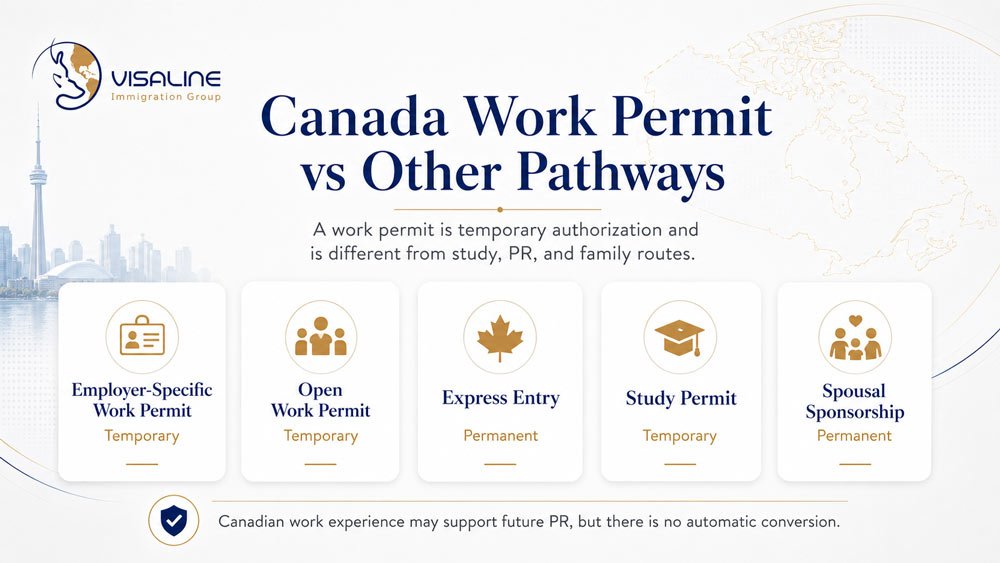 VISALINE
Immigration Group

Canada Work Permit vs Other Pathways

A work permit is temporary authorization and is different from study, PR, and family routes.

Employer-Specific Work Permit
Temporary

Open Work Permit
Temporary

Express Entry
Permanent

Study Permit
Temporary

Spousal Sponsorship
Permanent

Canadian work experience may support future PR, but there is no automatic conversion.